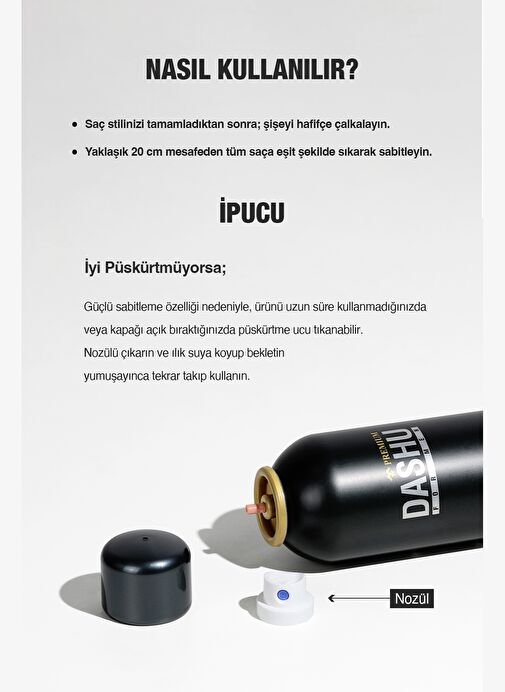 NASIL KULLANILIR?

• Saç stilinizi tamamladıktan sonra; şişeyi hafifçe çalkalayın.

• Yaklaşık 20 cm mesafeden tüm saça eşit şekilde sıkarak sabitleyin.

İPUCU

İyi Püskürtmüyorsa;

Güçlü sabitleme özelliği nedeniyle, ürünü uzun süre kullanmadığınızda veya kapağı açık bıraktığınızda püskürtme ucu tıkanabilir.
Nozülü çıkarın ve ılık suya koyup bekletin
yumuşayınca tekrar takıp kullanın.

PREMIUM
DASHU
FOR MEN

Nozül